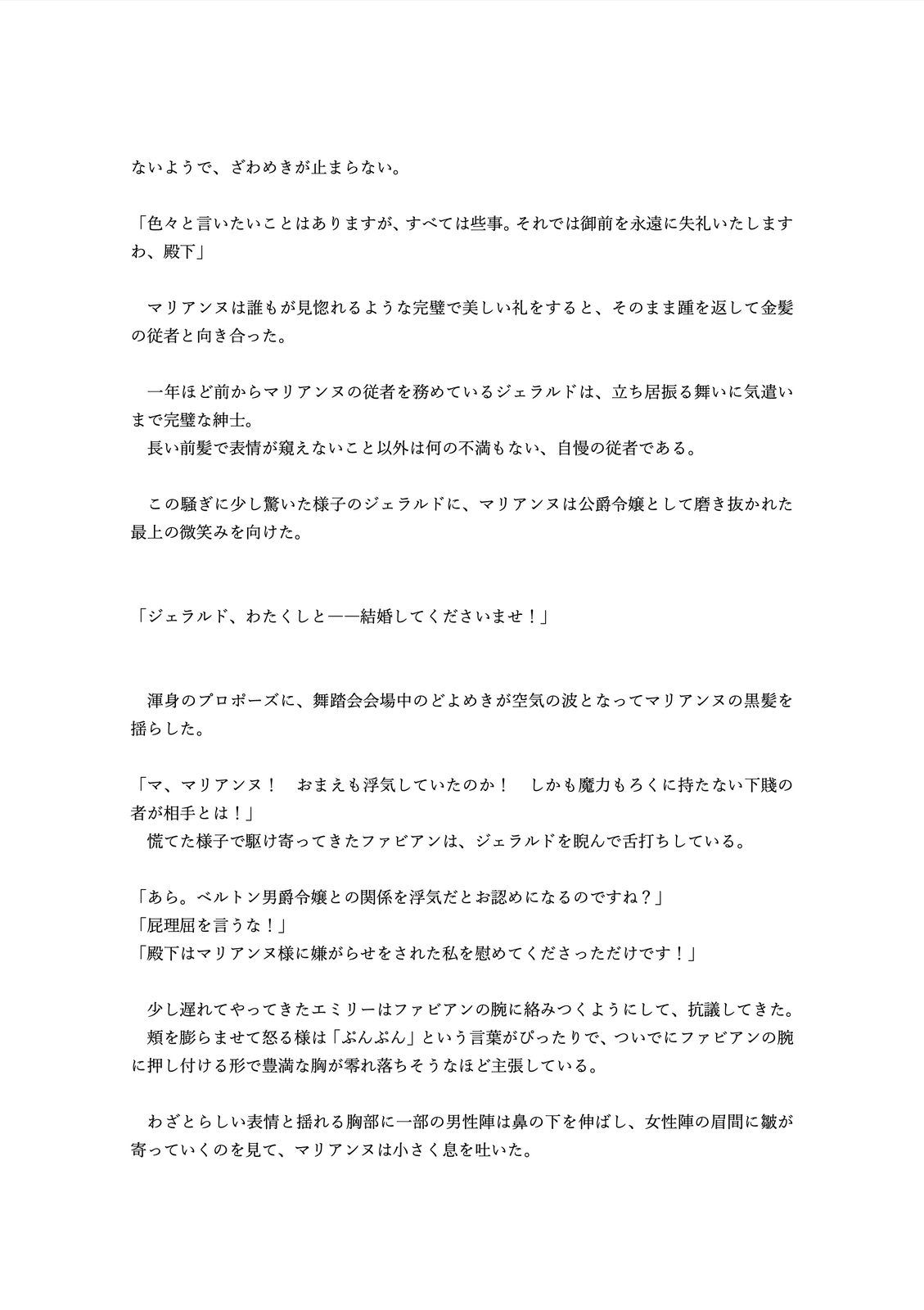 ないようで、ざわめきが止まらない。

「色々と言いたいことはありますが、すべては些事。それでは御前を永遠に失礼いたしますわ、殿下」

　マリアンヌは誰もが見惚れるような完璧で美しい礼をすると、そのまま踵を返して金髪の従者と向き合った。

　一年ほど前からマリアンヌの従者を務めているジェラルドは、立ち居振る舞いに気遣いまで完璧な紳士。
　長い前髪で表情が窺えないこと以外は何の不満もない、自慢の従者である。

　この騒ぎに少し驚いた様子のジェラルドに、マリアンヌは公爵令嬢として磨き抜かれた最上の微笑みを向けた。

「ジェラルド、わたくしと――結婚してくださいませ！」

　渾身のプロポーズに、舞踏会会場中のどよめきが空気の波となってマリアンヌの黒髪を揺らした。

「マ、マリアンヌ！　おまえも浮気していたのか！　しかも魔力もろくに持たない下賤の者が相手とは！」
　慌てた様子で駆け寄ってきたファビアンは、ジェラルドを睨んで舌打ちしている。

「あら。ベルトン男爵令嬢との関係を浮気だとお認めになるのですね？」
「屁理屈を言うな！」
「殿下はマリアンヌ様に嫌がらせをされた私を慰めてくださっただけです！」

　少し遅れてやってきたエミリーはファビアンの腕に絡みつくようにして、抗議してきた。
　頬を膨らませて怒る様は「ぷんぷん」という言葉がぴったりで、ついでにファビアンの腕に押し付ける形で豊満な胸が零れ落ちそうなほど主張している。

　わざとらしい表情と揺れる胸部に一部の男性陣は鼻の下を伸ばし、女性陣の眉間に皺が寄っていくのを見て、マリアンヌは小さく息を吐いた。